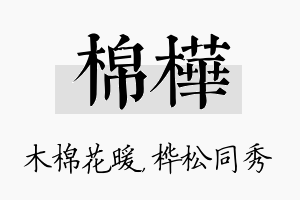 棉樺

木棉花暖，桦松同秀